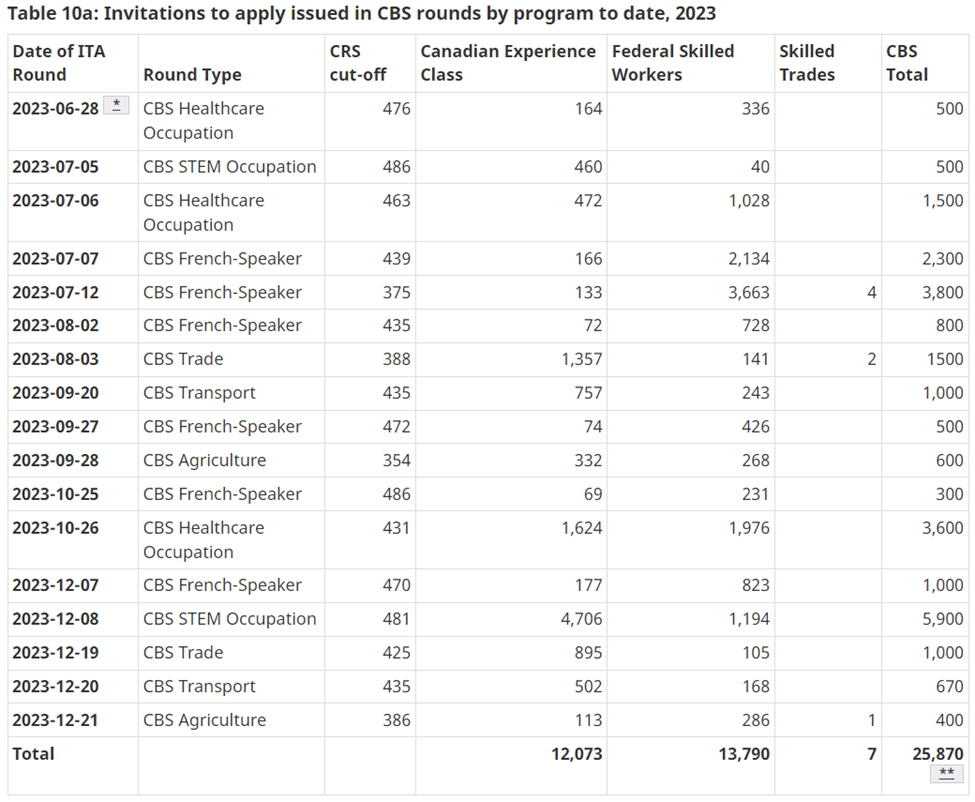 Table 10a: Invitations to apply issued in CBS rounds by program to date, 2023

| Date of ITA Round | Round Type | CRS cut-off | Canadian Experience Class | Federal Skilled Workers | Skilled Trades | CBS Total |
|---|---|---|---|---|---|---|
| 2023-06-28 * | CBS Healthcare Occupation | 476 | 164 | 336 | | 500 |
| 2023-07-05 | CBS STEM Occupation | 486 | 460 | 40 | | 500 |
| 2023-07-06 | CBS Healthcare Occupation | 463 | 472 | 1,028 | | 1,500 |
| 2023-07-07 | CBS French-Speaker | 439 | 166 | 2,134 | | 2,300 |
| 2023-07-12 | CBS French-Speaker | 375 | 133 | 3,663 | 4 | 3,800 |
| 2023-08-02 | CBS French-Speaker | 435 | 72 | 728 | | 800 |
| 2023-08-03 | CBS Trade | 388 | 1,357 | 141 | 2 | 1500 |
| 2023-09-20 | CBS Transport | 435 | 757 | 243 | | 1,000 |
| 2023-09-27 | CBS French-Speaker | 472 | 74 | 426 | | 500 |
| 2023-09-28 | CBS Agriculture | 354 | 332 | 268 | | 600 |
| 2023-10-25 | CBS French-Speaker | 486 | 69 | 231 | | 300 |
| 2023-10-26 | CBS Healthcare Occupation | 431 | 1,624 | 1,976 | | 3,600 |
| 2023-12-07 | CBS French-Speaker | 470 | 177 | 823 | | 1,000 |
| 2023-12-08 | CBS STEM Occupation | 481 | 4,706 | 1,194 | | 5,900 |
| 2023-12-19 | CBS Trade | 425 | 895 | 105 | | 1,000 |
| 2023-12-20 | CBS Transport | 435 | 502 | 168 | | 670 |
| 2023-12-21 | CBS Agriculture | 386 | 113 | 286 | 1 | 400 |
| Total | | | 12,073 | 13,790 | 7 | 25,870 ** |